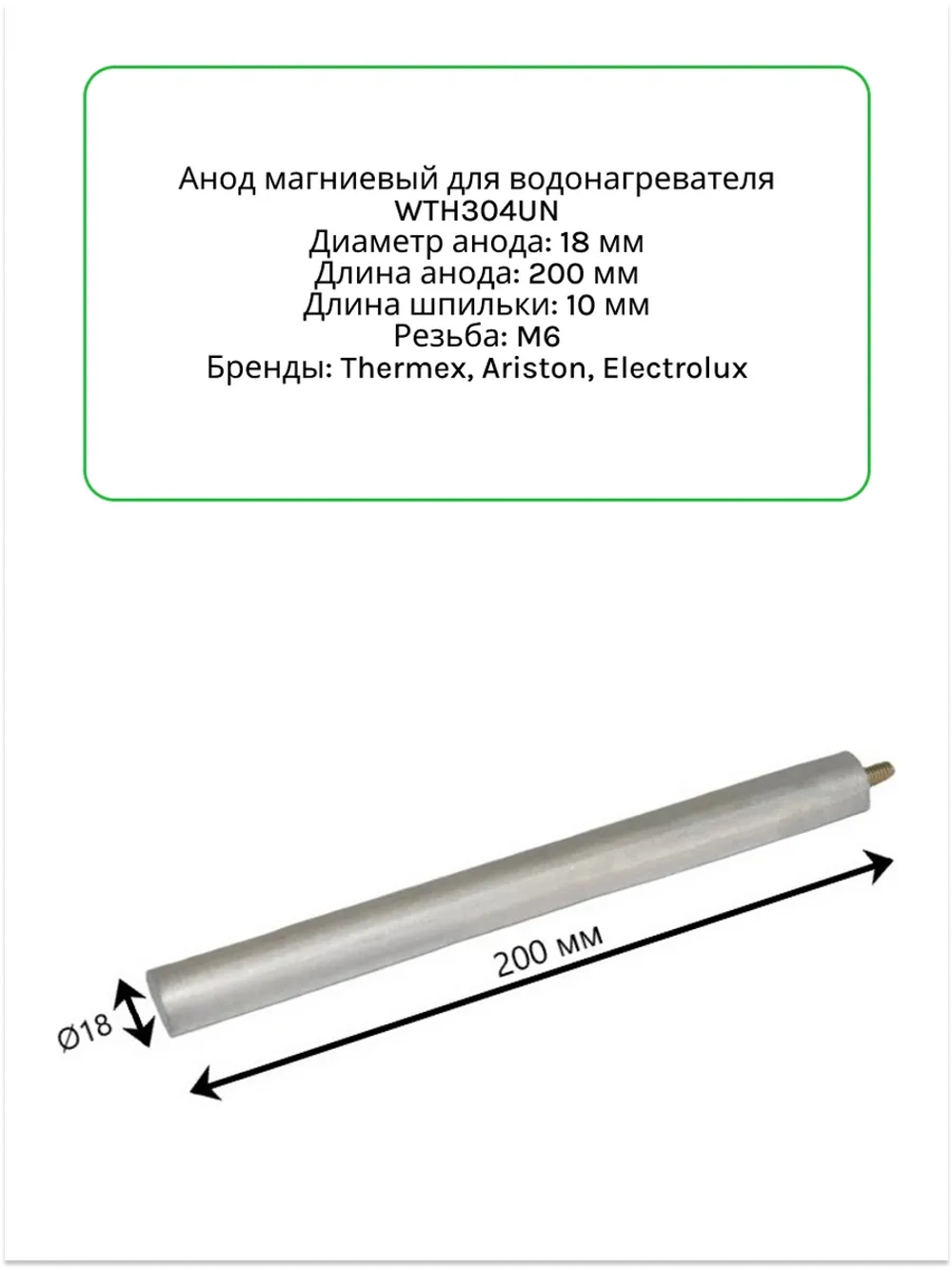 Анод магниевый для водонагревателя
WTH304UN
Диаметр анода: 18 мм
Длина анода: 200 мм
Длина шпильки: 10 мм
Резьба: М6
Бренды: Thermex, Ariston, Electrolux

200 мм

Ø18